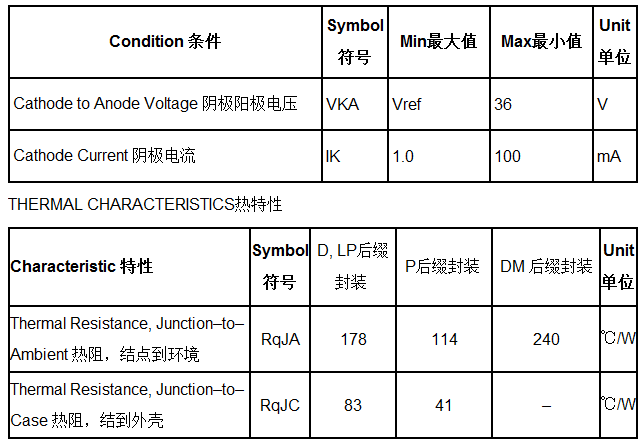 | Condition 条件 | Symbol 符号 | Min最大值 | Max最小值 | Unit 单位 |
|---|---|---|---|---|
| Cathode to Anode Voltage 阴极阳极电压 | VKA | Vref | 36 | V |
| Cathode Current 阴极电流 | IK | 1.0 | 100 | mA |

THERMAL CHARACTERISTICS热特性

| Characteristic 特性 | Symbol 符号 | D, LP后缀封装 | P后缀封装 | DM 后缀封装 | Unit 单位 |
|---|---|---|---|---|---|
| Thermal Resistance, Junction–to–Ambient 热阻，结点到环境 | RqJA | 178 | 114 | 240 | ℃/W |
| Thermal Resistance, Junction–to–Case 热阻，结到外壳 | RqJC | 83 | 41 | – | ℃/W |